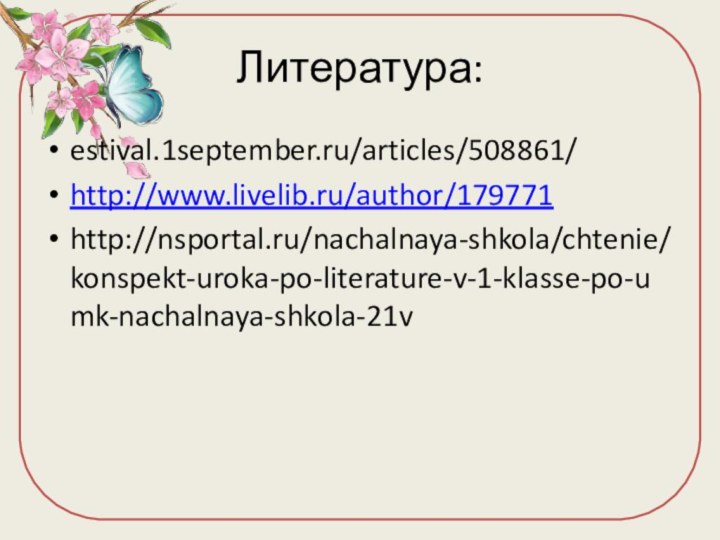 Литература:

• estival.1september.ru/articles/508861/
• http://www.livelib.ru/author/179771
• http://nsportal.ru/nachalnaya-shkola/chtenie/konspekt-uroka-po-literature-v-1-klasse-po-umk-nachalnaya-shkola-21v